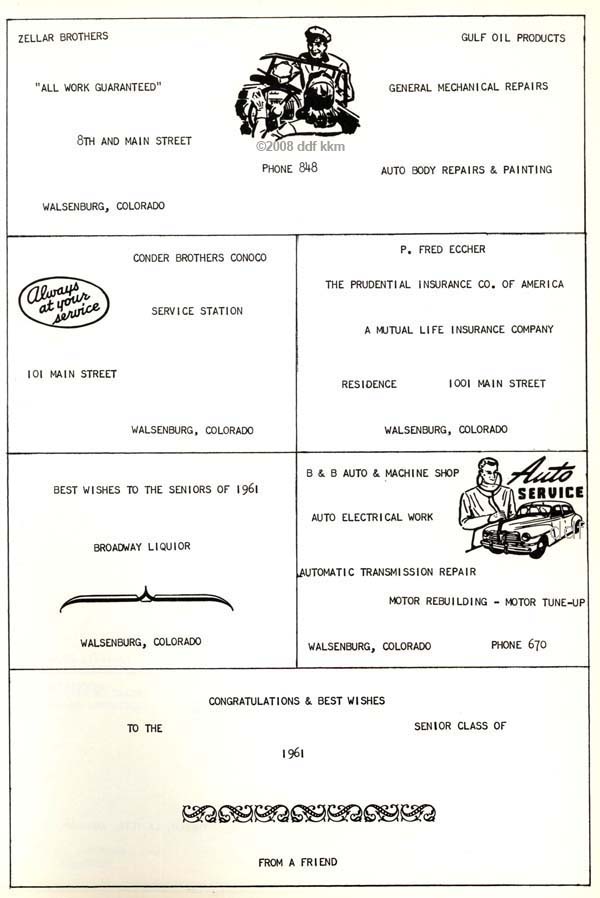 ZELLAR BROTHERS

GULF OIL PRODUCTS

"ALL WORK GUARANTEED"

GENERAL MECHANICAL REPAIRS

8TH AND MAIN STREET

©2008 ddf kkm

PHONE 848

AUTO BODY REPAIRS & PAINTING

WALSENBURG, COLORADO

CONDER BROTHERS CONOCO

Always at your service

SERVICE STATION

101 MAIN STREET

WALSENBURG, COLORADO

P. FRED ECCHER

THE PRUDENTIAL INSURANCE CO. OF AMERICA

A MUTUAL LIFE INSURANCE COMPANY

RESIDENCE 1001 MAIN STREET

WALSENBURG, COLORADO

BEST WISHES TO THE SENIORS OF 1961

BROADWAY LIQUIOR

WALSENBURG, COLORADO

B & B AUTO & MACHINE SHOP

Auto SERVICE

AUTO ELECTRICAL WORK

AUTOMATIC TRANSMISSION REPAIR

MOTOR REBUILDING - MOTOR TUNE-UP

WALSENBURG, COLORADO PHONE 670

CONGRATULATIONS & BEST WISHES

TO THE SENIOR CLASS OF

1961

FROM A FRIEND